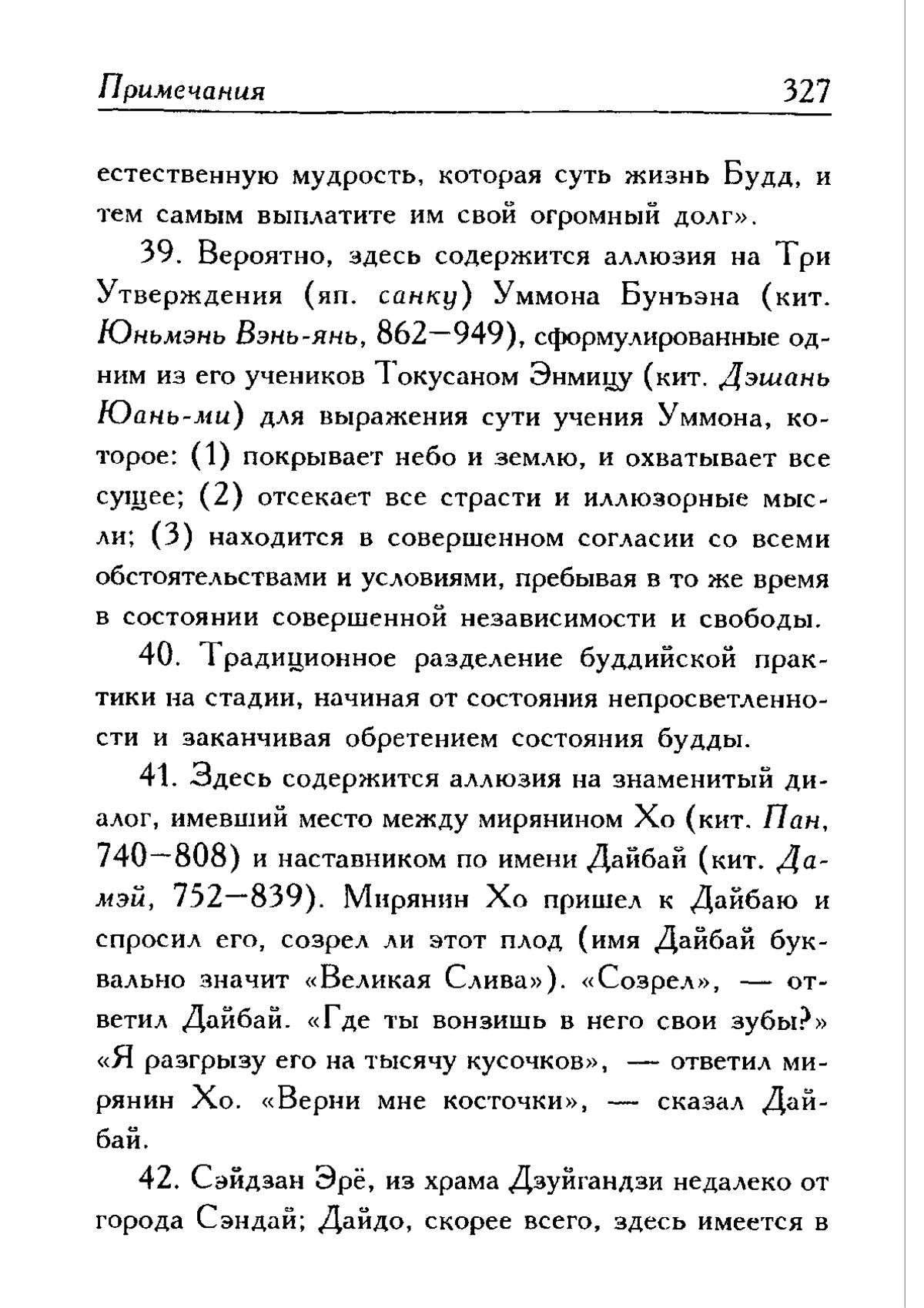 Примечания 327

естественную мудрость, которая суть жизнь Будд, и тем самым выплатите им свой огромный долг».

39. Вероятно, здесь содержится аллюзия на Три Утверждения (яп. санку) Уммона Бунъэна (кит. Юньмэнь Вэнь-янь, 862—949), сформулированные одним из его учеников Токусаном Энмицу (кит. Дэшань Юань-ми) для выражения сути учения Уммона, которое: (1) покрывает небо и землю, и охватывает все сущее; (2) отсекает все страсти и иллюзорные мысли; (3) находится в совершенном согласии со всеми обстоятельствами и условиями, пребывая в то же время в состоянии совершенной независимости и свободы.

40. Традиционное разделение буддийской практики на стадии, начиная от состояния непросветленности и заканчивая обретением состояния будды.

41. Здесь содержится аллюзия на знаменитый диалог, имевший место между мирянином Хо (кит. Пан, 740—808) и наставником по имени Дайбай (кит. Дамэй, 752—839). Мирянин Хо пришел к Дайбаю и спросил его, созрел ли этот плод (имя Дайбай буквально значит «Великая Слива»). «Созрел», — ответил Дайбай. «Где ты вонзишь в него свои зубы?» «Я разгрызу его на тысячу кусочков», — ответил мирянин Хо. «Верни мне косточки», — сказал Дайбай.

42. Сэйдзан Эрё, из храма Дзуйгандзи недалеко от города Сэндай; Дайдо, скорее всего, здесь имеется в